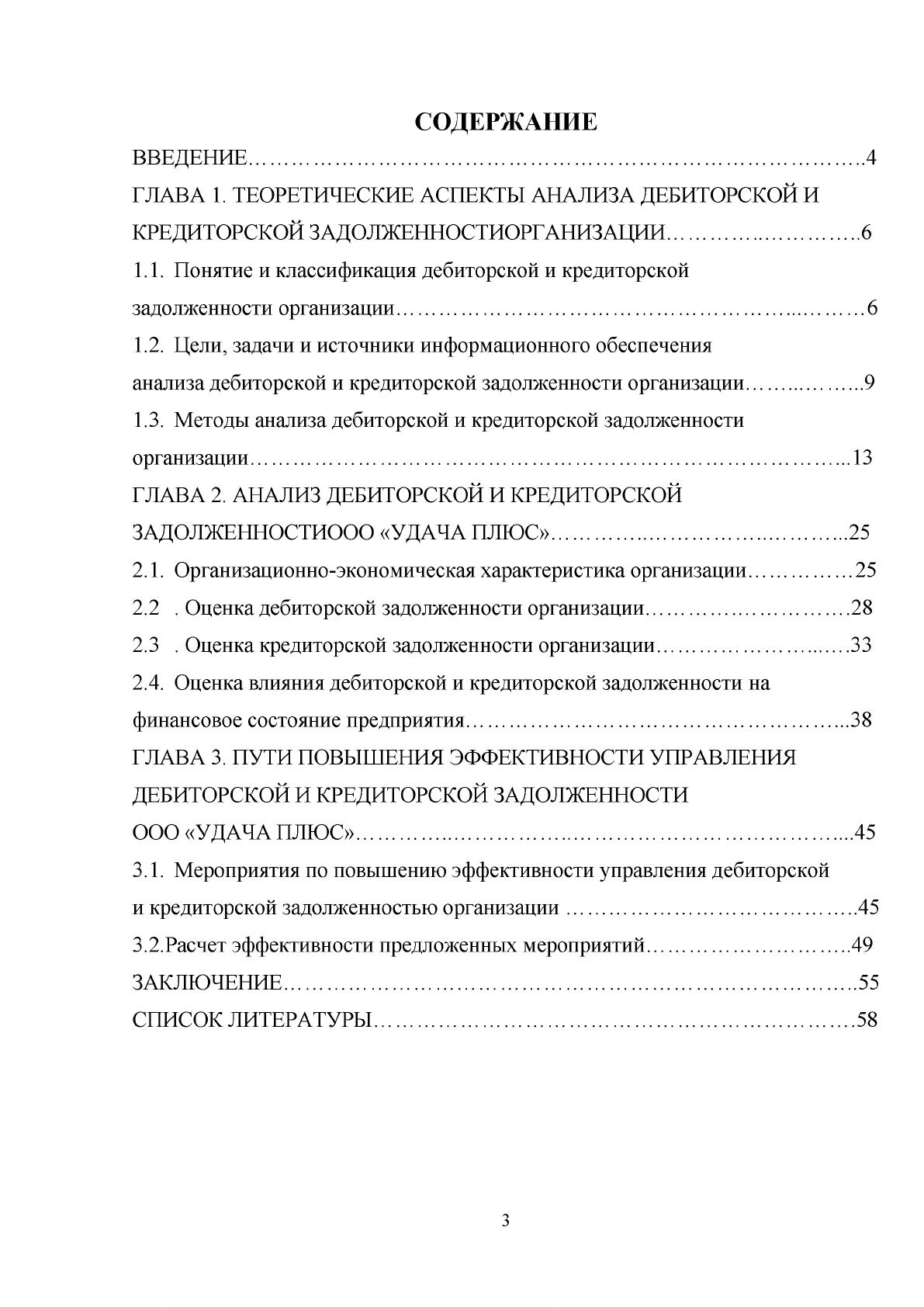 СОДЕРЖАНИЕ

ВВЕДЕНИЕ 4

ГЛАВА 1. ТЕОРЕТИЧЕСКИЕ АСПЕКТЫ АНАЛИЗА ДЕБИТОРСКОЙ И КРЕДИТОРСКОЙ ЗАДОЛЖЕННОСТИОРГАНИЗАЦИИ 6

1.1. Понятие и классификация дебиторской и кредиторской задолженности организации 6

1.2. Цели, задачи и источники информационного обеспечения анализа дебиторской и кредиторской задолженности организации 9

1.3. Методы анализа дебиторской и кредиторской задолженности организации 13

ГЛАВА 2. АНАЛИЗ ДЕБИТОРСКОЙ И КРЕДИТОРСКОЙ ЗАДОЛЖЕННОСТИООО «УДАЧА ПЛЮС» 25

2.1. Организационно-экономическая характеристика организации 25

2.2 . Оценка дебиторской задолженности организации 28

2.3 . Оценка кредиторской задолженности организации 33

2.4. Оценка влияния дебиторской и кредиторской задолженности на финансовое состояние предприятия 38

ГЛАВА 3. ПУТИ ПОВЫШЕНИЯ ЭФФЕКТИВНОСТИ УПРАВЛЕНИЯ ДЕБИТОРСКОЙ И КРЕДИТОРСКОЙ ЗАДОЛЖЕННОСТИ ООО «УДАЧА ПЛЮС» 45

3.1. Мероприятия по повышению эффективности управления дебиторской и кредиторской задолженностью организации 45

3.2.Расчет эффективности предложенных мероприятий 49

ЗАКЛЮЧЕНИЕ 55

СПИСОК ЛИТЕРАТУРЫ 58

3